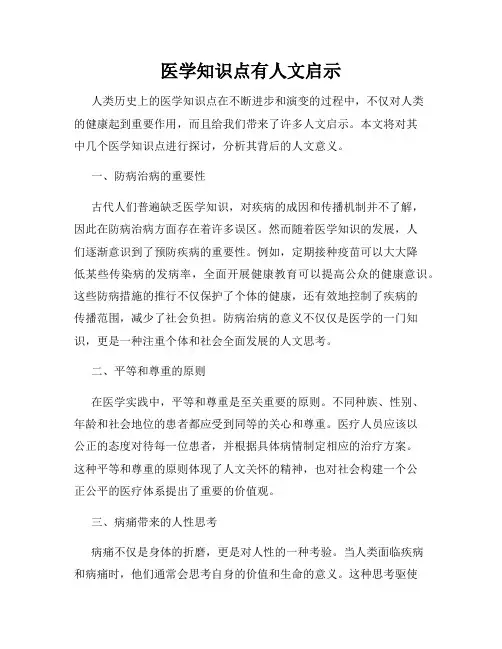 医学知识点有人文启示

人类历史上的医学知识点在不断进步和演变的过程中，不仅对人类的健康起到重要作用，而且给我们带来了许多人文启示。本文将对其中几个医学知识点进行探讨，分析其背后的人文意义。

一、防病治病的重要性

古代人们普遍缺乏医学知识，对疾病的成因和传播机制并不了解，因此在防病治病方面存在着许多误区。然而随着医学知识的发展，人们逐渐意识到了预防疾病的重要性。例如，定期接种疫苗可以大大降低某些传染病的发病率，全面开展健康教育可以提高公众的健康意识。这些防病措施的推行不仅保护了个体的健康，还有效地控制了疾病的传播范围，减少了社会负担。防病治病的意义不仅仅是医学的一门知识，更是一种注重个体和社会全面发展的人文思考。

二、平等和尊重的原则

在医学实践中，平等和尊重是至关重要的原则。不同种族、性别、年龄和社会地位的患者都应受到同等的关心和尊重。医疗人员应该以公正的态度对待每一位患者，并根据具体病情制定相应的治疗方案。这种平等和尊重的原则体现了人文关怀的精神，也对社会构建一个公正公平的医疗体系提出了重要的价值观。

三、病痛带来的人性思考

病痛不仅是身体的折磨，更是对人性的一种考验。当人类面临疾病和病痛时，他们通常会思考自身的价值和生命的意义。这种思考驱使